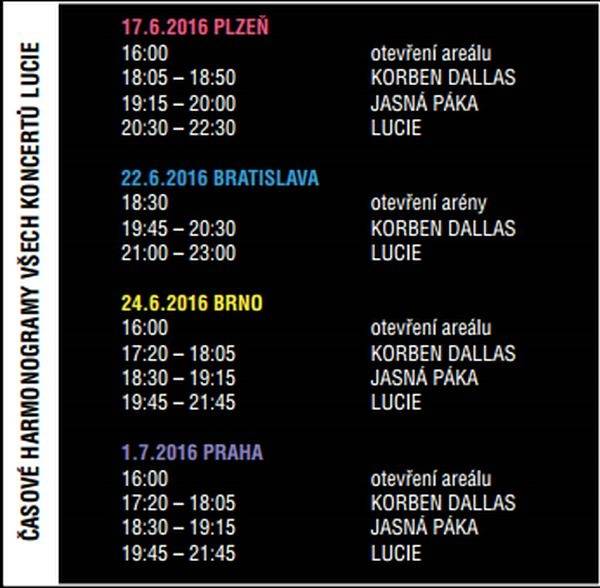 ČASOVÉ HARMONOGRAMY VŠECH KONCERTŮ LUCIE

17.6.2016 PLZEŇ
16:00 otevření areálu
18:05 – 18:50 KORBEN DALLAS
19:15 – 20:00 JASNÁ PÁKA
20:30 – 22:30 LUCIE

22.6.2016 BRATISLAVA
18:30 otevření arény
19:45 – 20:30 KORBEN DALLAS
21:00 – 23:00 LUCIE

24.6.2016 BRNO
16:00 otevření areálu
17:20 – 18:05 KORBEN DALLAS
18:30 – 19:15 JASNÁ PÁKA
19:45 – 21:45 LUCIE

1.7.2016 PRAHA
16:00 otevření areálu
17:20 – 18:05 KORBEN DALLAS
18:30 – 19:15 JASNÁ PÁKA
19:45 – 21:45 LUCIE